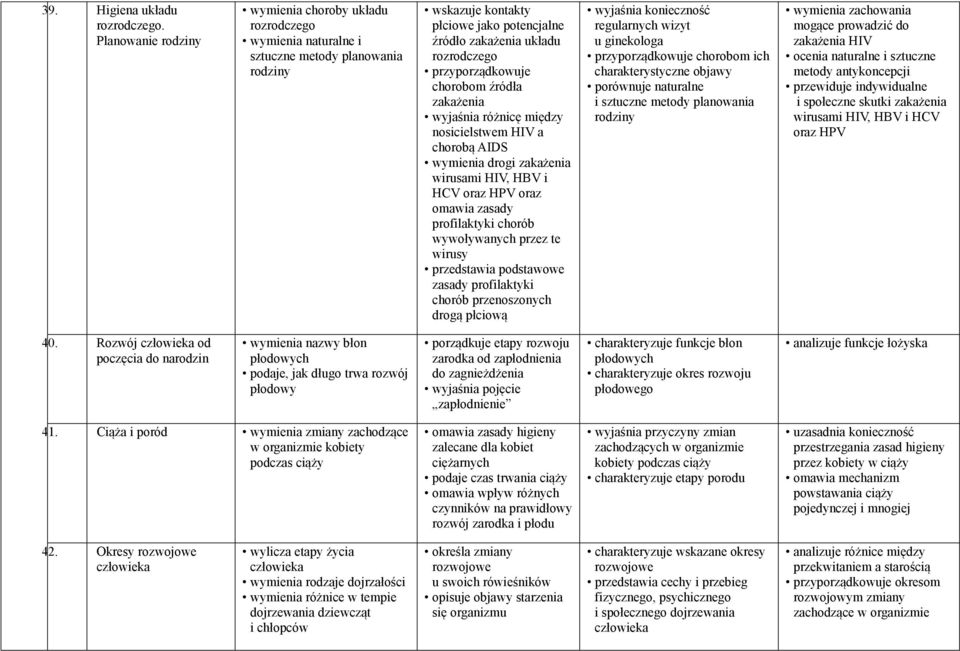 | | | | | | |
|---|---|---|---|---|---|
| 39. | Higiena układu rozrodczego. Planowanie rodziny | • wymienia choroby układu rozrodczego • wymienia naturalne i sztuczne metody planowania rodziny | • wskazuje kontakty płciowe jako potencjalne źródło zakażenia układu rozrodczego • przyporządkowuje chorobom źródła zakażenia • wyjaśnia różnicę między nosicielstwem HIV a chorobą AIDS • wymienia drogi zakażenia wirusami HIV, HBV i HCV oraz HPV oraz omawia zasady profilaktyki chorób wywoływanych przez te wirusy • przedstawia podstawowe zasady profilaktyki chorób przenoszonych drogą płciową | • wyjaśnia konieczność regularnych wizyt u ginekologa • przyporządkowuje chorobom ich charakterystyczne objawy • porównuje naturalne i sztuczne metody planowania rodziny | • wymienia zachowania mogące prowadzić do zakażenia HIV • ocenia naturalne i sztuczne metody antykoncepcji • przewiduje indywidualne i społeczne skutki zakażenia wirusami HIV, HBV i HCV oraz HPV |
| 40. | Rozwój człowieka od poczęcia do narodzin | • wymienia nazwy błon płodowych • podaje, jak długo trwa rozwój płodowy | • porządkuje etapy rozwoju zarodka od zapłodnienia do zagnieżdżenia • wyjaśnia pojęcie „zapłodnienie” | • charakteryzuje funkcje błon płodowych • charakteryzuje okres rozwoju płodowego | • analizuje funkcje łożyska |
| 41. | Ciąża i poród | • wymienia zmiany zachodzące w organizmie kobiety podczas ciąży | • omawia zasady higieny zalecane dla kobiet ciężarnych • podaje czas trwania ciąży • omawia wpływ różnych czynników na prawidłowy rozwój zarodka i płodu | • wyjaśnia przyczyny zmian zachodzących w organizmie kobiety podczas ciąży • charakteryzuje etapy porodu | • uzasadnia konieczność przestrzegania zasad higieny przez kobiety w ciąży • omawia mechanizm powstawania ciąży pojedynczej i mnogiej |
| 42. | Okresy rozwojowe człowieka | • wylicza etapy życia człowieka • wymienia rodzaje dojrzałości • wymienia różnice w tempie dojrzewania dziewcząt i chłopców | • określa zmiany rozwojowe u swoich rówieśników • opisuje objawy starzenia się organizmu | • charakteryzuje wskazane okresy rozwojowe • przedstawia cechy i przebieg fizycznego, psychicznego i społecznego dojrzewania człowieka | • analizuje różnice między przekwitaniem a starością • przyporządkowuje okresom rozwojowym zmiany zachodzące w organizmie |